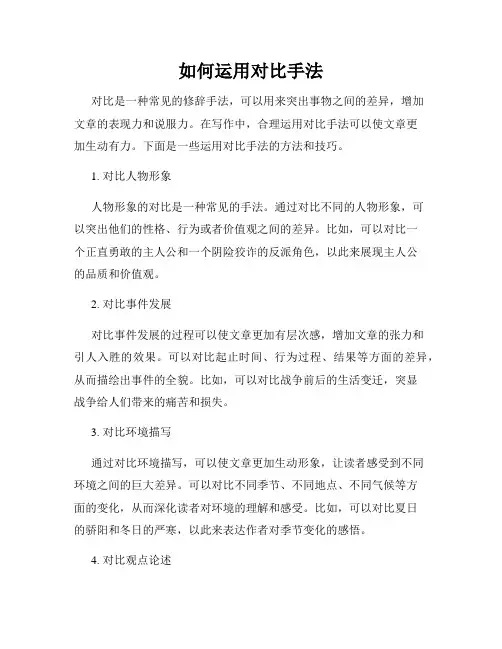 如何运用对比手法

对比是一种常见的修辞手法，可以用来突出事物之间的差异，增加文章的表现力和说服力。在写作中，合理运用对比手法可以使文章更加生动有力。下面是一些运用对比手法的方法和技巧。

1. 对比人物形象

人物形象的对比是一种常见的手法。通过对比不同的人物形象，可以突出他们的性格、行为或者价值观之间的差异。比如，可以对比一个正直勇敢的主人公和一个阴险狡诈的反派角色，以此来展现主人公的品质和价值观。

2. 对比事件发展

对比事件发展的过程可以使文章更加有层次感，增加文章的张力和引人入胜的效果。可以对比起止时间、行为过程、结果等方面的差异，从而描绘出事件的全貌。比如，可以对比战争前后的生活变迁，突显战争给人们带来的痛苦和损失。

3. 对比环境描写

通过对比环境描写，可以使文章更加生动形象，让读者感受到不同环境之间的巨大差异。可以对比不同季节、不同地点、不同气候等方面的变化，从而深化读者对环境的理解和感受。比如，可以对比夏日的骄阳和冬日的严寒，以此来表达作者对季节变化的感悟。

4. 对比观点论述